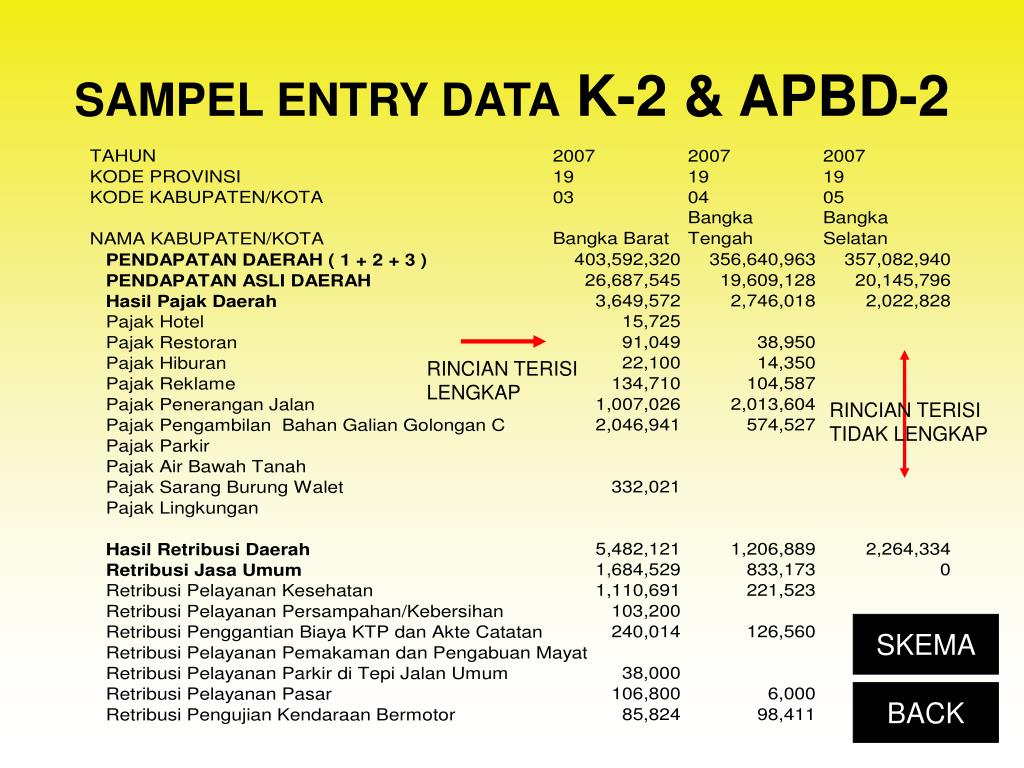 SAMPEL ENTRY DATA K-2 & APBD-2

| | | | |
|---|---|---|---|
| TAHUN | 2007 | 2007 | 2007 |
| KODE PROVINSI | 19 | 19 | 19 |
| KODE KABUPATEN/KOTA | 03 | 04 | 05 |
| NAMA KABUPATEN/KOTA | Bangka Barat | Bangka Tengah | Bangka Selatan |
| PENDAPATAN DAERAH ( 1 + 2 + 3 ) | 403,592,320 | 356,640,963 | 357,082,940 |
| PENDAPATAN ASLI DAERAH | 26,687,545 | 19,609,128 | 20,145,796 |
| Hasil Pajak Daerah | 3,649,572 | 2,746,018 | 2,022,828 |
| Pajak Hotel | 15,725 | | |
| Pajak Restoran | 91,049 | 38,950 | |
| Pajak Hiburan | 22,100 | 14,350 | |
| Pajak Reklame | 134,710 | 104,587 | |
| Pajak Penerangan Jalan | 1,007,026 | 2,013,604 | |
| Pajak Pengambilan Bahan Galian Golongan C | 2,046,941 | 574,527 | |
| Pajak Parkir | | | |
| Pajak Air Bawah Tanah | | | |
| Pajak Sarang Burung Walet | 332,021 | | |
| Pajak Lingkungan | | | |
| | | | |
| Hasil Retribusi Daerah | 5,482,121 | 1,206,889 | 2,264,334 |
| Retribusi Jasa Umum | 1,684,529 | 833,173 | 0 |
| Retribusi Pelayanan Kesehatan | 1,110,691 | 221,523 | |
| Retribusi Pelayanan Persampahan/Kebersihan | 103,200 | | |
| Retribusi Penggantian Biaya KTP dan Akte Catatan | 240,014 | 126,560 | |
| Retribusi Pelayanan Pemakaman dan Pengabuan Mayat | | | |
| Retribusi Pelayanan Parkir di Tepi Jalan Umum | 38,000 | | |
| Retribusi Pelayanan Pasar | 106,800 | 6,000 | |
| Retribusi Pengujian Kendaraan Bermotor | 85,824 | 98,411 | |

RINCIAN TERISI LENGKAP

RINCIAN TERISI TIDAK LENGKAP

SKEMA

BACK